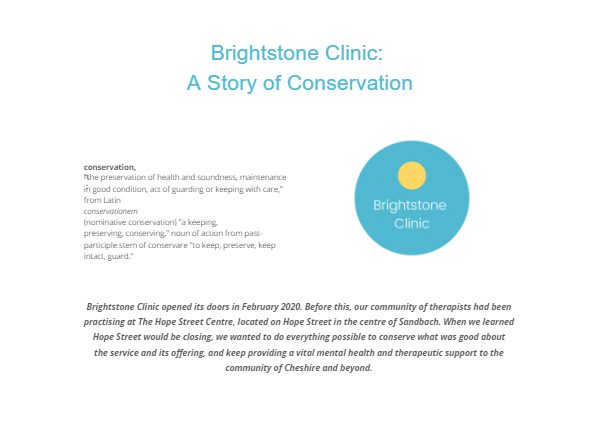 Brightstone Clinic:
A Story of Conservation

conservation,
"the preservation of health and soundness, maintenance in good condition, act of guarding or keeping with care," from Latin
conservationem
(nominative conservation) "a keeping, preserving, conserving," noun of action from past-participle stem of conservare "to keep, preserve, keep intact, guard."

Brightstone Clinic

Brightstone Clinic opened its doors in February 2020. Before this, our community of therapists had been practising at The Hope Street Centre, located on Hope Street in the centre of Sandbach. When we learned Hope Street would be closing, we wanted to do everything possible to conserve what was good about the service and its offering, and keep providing a vital mental health and therapeutic support to the community of Cheshire and beyond.